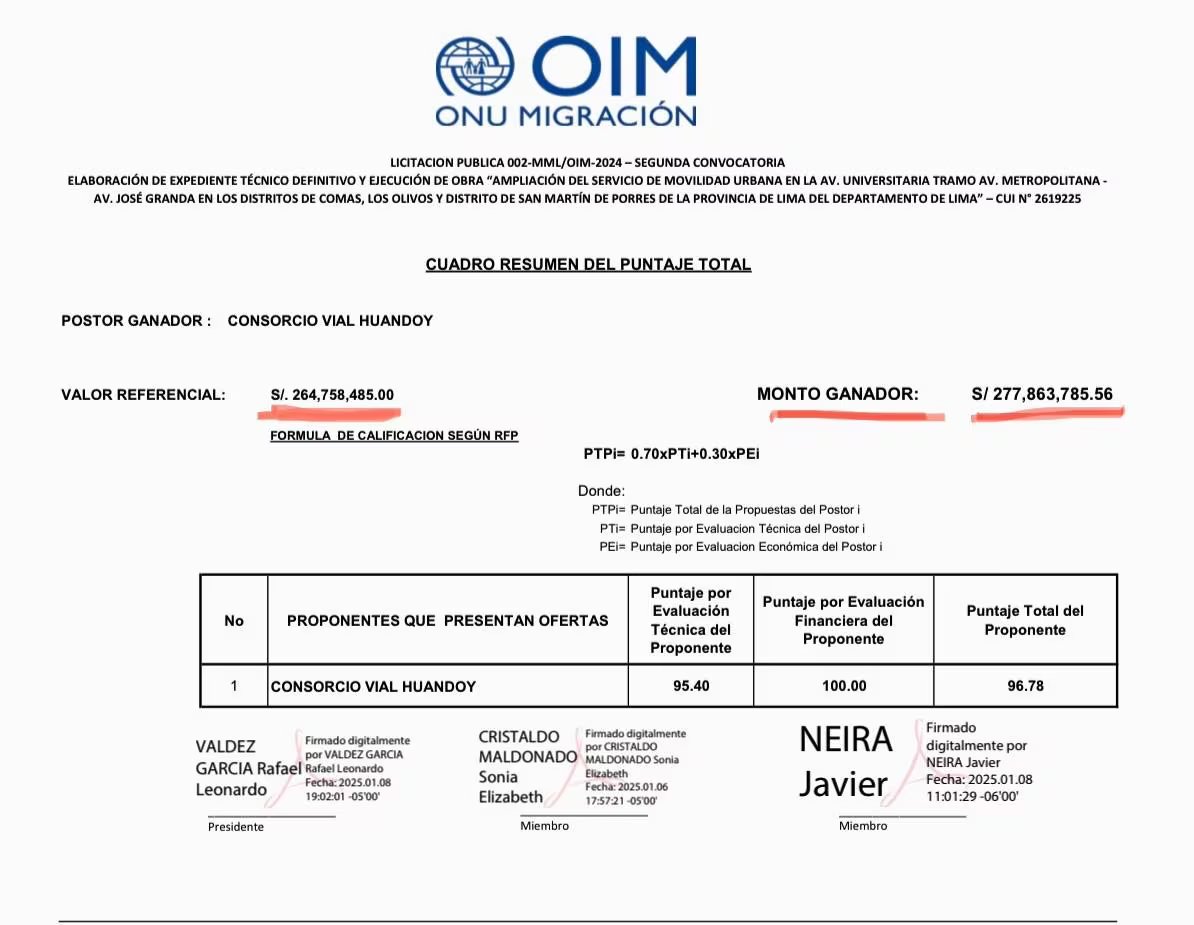 OIM
ONU MIGRACIÓN

LICITACION PUBLICA 002-MML/OIM-2024 – SEGUNDA CONVOCATORIA
ELABORACIÓN DE EXPEDIENTE TÉCNICO DEFINITIVO Y EJECUCIÓN DE OBRA "AMPLIACIÓN DEL SERVICIO DE MOVILIDAD URBANA EN LA AV. UNIVERSITARIA TRAMO AV. METROPOLITANA - AV. JOSÉ GRANDA EN LOS DISTRITOS DE COMAS, LOS OLIVOS Y DISTRITO DE SAN MARTÍN DE PORRES DE LA PROVINCIA DE LIMA DEL DEPARTAMENTO DE LIMA" – CUI N° 2619225

CUADRO RESUMEN DEL PUNTAJE TOTAL

POSTOR GANADOR : CONSORCIO VIAL HUANDOY

VALOR REFERENCIAL: S/. 264,758,485.00

MONTO GANADOR: S/ 277,863,785.56

FORMULA DE CALIFICACION SEGÚN RFP

PTPi= 0.70xPTi+0.30xPEi

Donde:
PTPi= Puntaje Total de la Propuestas del Postor i
PTi= Puntaje por Evaluacion Técnica del Postor i
PEi= Puntaje por Evaluacion Económica del Postor i

| No | PROPONENTES QUE PRESENTAN OFERTAS | Puntaje por Evaluación Técnica del Proponente | Puntaje por Evaluación Financiera del Proponente | Puntaje Total del Proponente |
|---|---|---|---|---|
| 1 | CONSORCIO VIAL HUANDOY | 95.40 | 100.00 | 96.78 |

VALDEZ GARCIA Rafael Leonardo
Firmado digitalmente por VALDEZ GARCIA Rafael Leonardo Fecha: 2025.01.08 19:02:01 -05'00'
Presidente

CRISTALDO MALDONADO Sonia Elizabeth
Firmado digitalmente por CRISTALDO MALDONADO Sonia Elizabeth Fecha: 2025.01.06 17:57:21 -05'00'
Miembro

NEIRA Javier
Firmado digitalmente por NEIRA Javier Fecha: 2025.01.08 11:01:29 -06'00'
Miembro